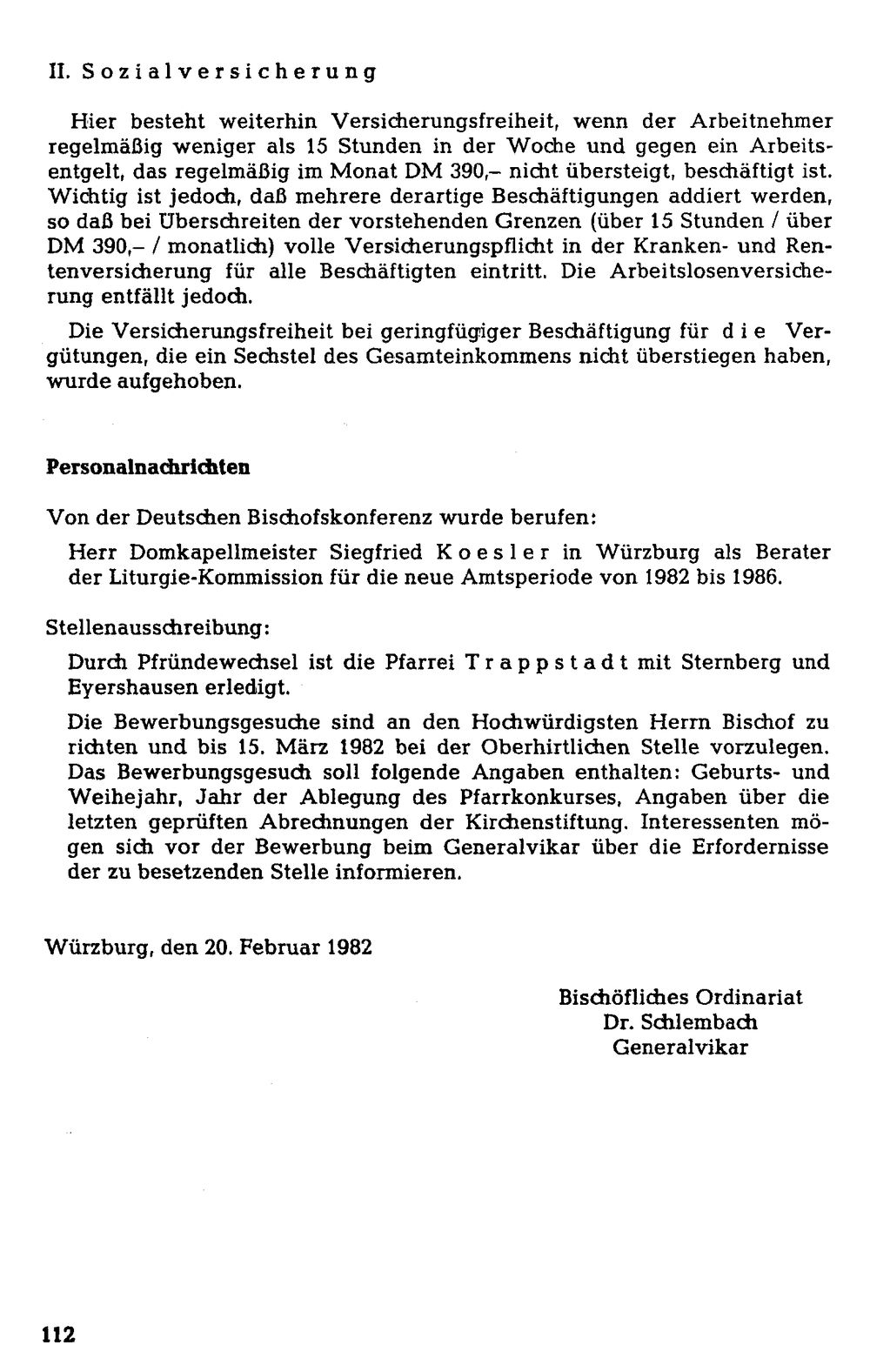 II. Sozialversicherung

Hier besteht weiterhin Versicherungsfreiheit, wenn der Arbeitnehmer regelmäßig weniger als 15 Stunden in der Woche und gegen ein Arbeitsentgelt, das regelmäßig im Monat DM 390,– nicht übersteigt, beschäftigt ist. Wichtig ist jedoch, daß mehrere derartige Beschäftigungen addiert werden, so daß bei Überschreiten der vorstehenden Grenzen (über 15 Stunden / über DM 390,– / monatlich) volle Versicherungspflicht in der Kranken- und Rentenversicherung für alle Beschäftigten eintritt. Die Arbeitslosenversicherung entfällt jedoch.

Die Versicherungsfreiheit bei geringfügiger Beschäftigung für die Vergütungen, die ein Sechstel des Gesamteinkommens nicht überstiegen haben, wurde aufgehoben.

Personalnachrichten

Von der Deutschen Bischofskonferenz wurde berufen:

Herr Domkapellmeister Siegfried Koesler in Würzburg als Berater der Liturgie-Kommission für die neue Amtsperiode von 1982 bis 1986.

Stellenausschreibung:

Durch Pfründewechsel ist die Pfarrei Trappstadt mit Sternberg und Eyershausen erledigt.

Die Bewerbungsgesuche sind an den Hochwürdigsten Herrn Bischof zu richten und bis 15. März 1982 bei der Oberhirtlichen Stelle vorzulegen. Das Bewerbungsgesuch soll folgende Angaben enthalten: Geburts- und Weihejahr, Jahr der Ablegung des Pfarrkonkurses, Angaben über die letzten geprüften Abrechnungen der Kirchenstiftung. Interessenten mögen sich vor der Bewerbung beim Generalvikar über die Erfordernisse der zu besetzenden Stelle informieren.

Würzburg, den 20. Februar 1982

Bischöfliches Ordinariat
Dr. Schlembach
Generalvikar

112